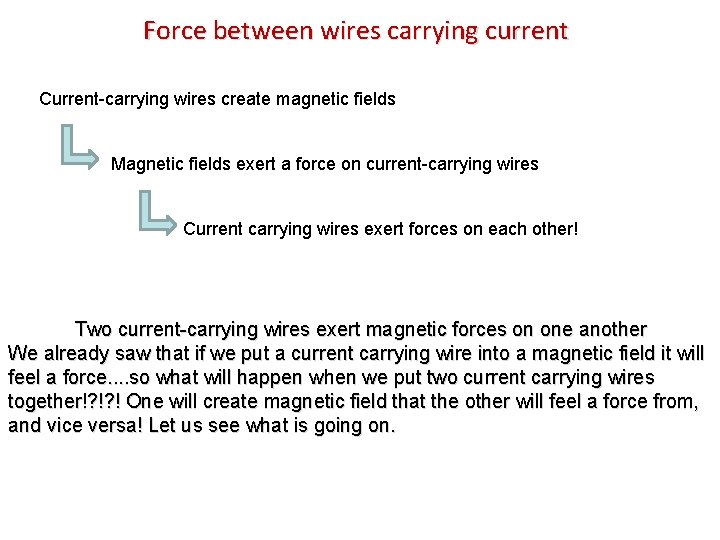 Force between wires carrying current

Current-carrying wires create magnetic fields

Magnetic fields exert a force on current-carrying wires

Current carrying wires exert forces on each other!

Two current-carrying wires exert magnetic forces on one another

We already saw that if we put a current carrying wire into a magnetic field it will feel a force....so what will happen when we put two current carrying wires together!?!?! One will create magnetic field that the other will feel a force from, and vice versa! Let us see what is going on.